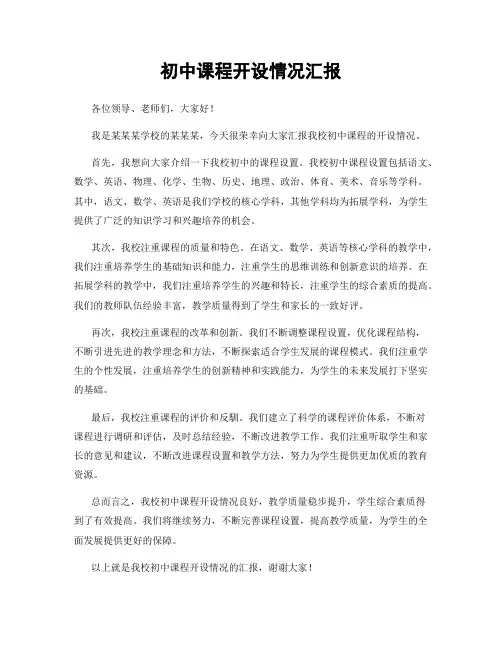 初中课程开设情况汇报

各位领导、老师们，大家好！

我是某某某学校的某某某，今天很荣幸向大家汇报我校初中课程的开设情况。

首先，我想向大家介绍一下我校初中的课程设置。我校初中课程设置包括语文、数学、英语、物理、化学、生物、历史、地理、政治、体育、美术、音乐等学科。其中，语文、数学、英语是我们学校的核心学科，其他学科均为拓展学科，为学生提供了广泛的知识学习和兴趣培养的机会。

其次，我校注重课程的质量和特色。在语文、数学、英语等核心学科的教学中，我们注重培养学生的基础知识和能力，注重学生的思维训练和创新意识的培养。在拓展学科的教学中，我们注重培养学生的兴趣和特长，注重学生的综合素质的提高。我们的教师队伍经验丰富，教学质量得到了学生和家长的一致好评。

再次，我校注重课程的改革和创新。我们不断调整课程设置，优化课程结构，不断引进先进的教学理念和方法，不断探索适合学生发展的课程模式。我们注重学生的个性发展，注重培养学生的创新精神和实践能力，为学生的未来发展打下坚实的基础。

最后，我校注重课程的评价和反馈。我们建立了科学的课程评价体系，不断对课程进行调研和评估，及时总结经验，不断改进教学工作。我们注重听取学生和家长的意见和建议，不断改进课程设置和教学方法，努力为学生提供更加优质的教育资源。

总而言之，我校初中课程开设情况良好，教学质量稳步提升，学生综合素质得到了有效提高。我们将继续努力，不断完善课程设置，提高教学质量，为学生的全面发展提供更好的保障。

以上就是我校初中课程开设情况的汇报，谢谢大家！